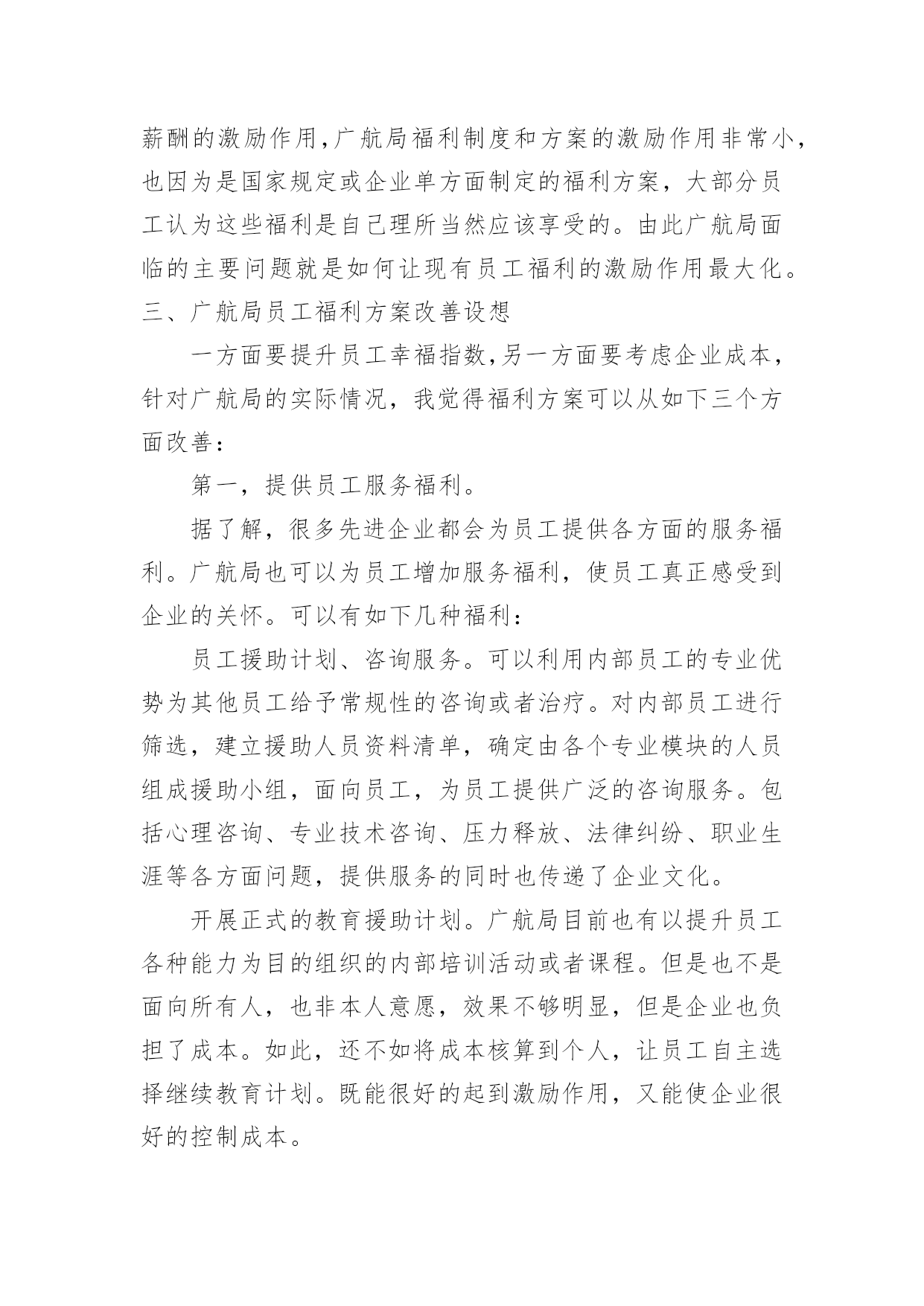 薪酬的激励作用,广航局福利制度和方案的激励作用非常小,也因为是国家规定或企业单方面制定的福利方案，大部分员工认为这些福利是自己理所当然应该享受的。由此广航局面临的主要问题就是如何让现有员工福利的激励作用最大化。

三、广航局员工福利方案改善设想

一方面要提升员工幸福指数,另一方面要考虑企业成本，针对广航局的实际情况，我觉得福利方案可以从如下三个方面改善：

第一，提供员工服务福利。

据了解，很多先进企业都会为员工提供各方面的服务福利。广航局也可以为员工增加服务福利，使员工真正感受到企业的关怀。可以有如下几种福利：

员工援助计划、咨询服务。可以利用内部员工的专业优势为其他员工给予常规性的咨询或者治疗。对内部员工进行筛选，建立援助人员资料清单，确定由各个专业模块的人员组成援助小组，面向员工，为员工提供广泛的咨询服务。包括心理咨询、专业技术咨询、压力释放、法律纠纷、职业生涯等各方面问题，提供服务的同时也传递了企业文化。

开展正式的教育援助计划。广航局目前也有以提升员工各种能力为目的组织的内部培训活动或者课程。但是也不是面向所有人，也非本人意愿，效果不够明显，但是企业也负担了成本。如此，还不如将成本核算到个人，让员工自主选择继续教育计划。既能很好的起到激励作用，又能使企业很好的控制成本。